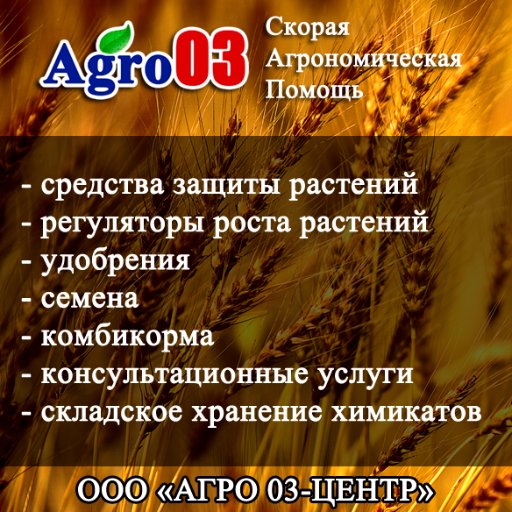 Agro03

Скорая
Агрономическая
Помощь

- средства защиты растений
- регуляторы роста растений
- удобрения
- семена
- комбикорма
- консультационные услуги
- складское хранение химикатов

ООО «АГРО 03-ЦЕНТР»